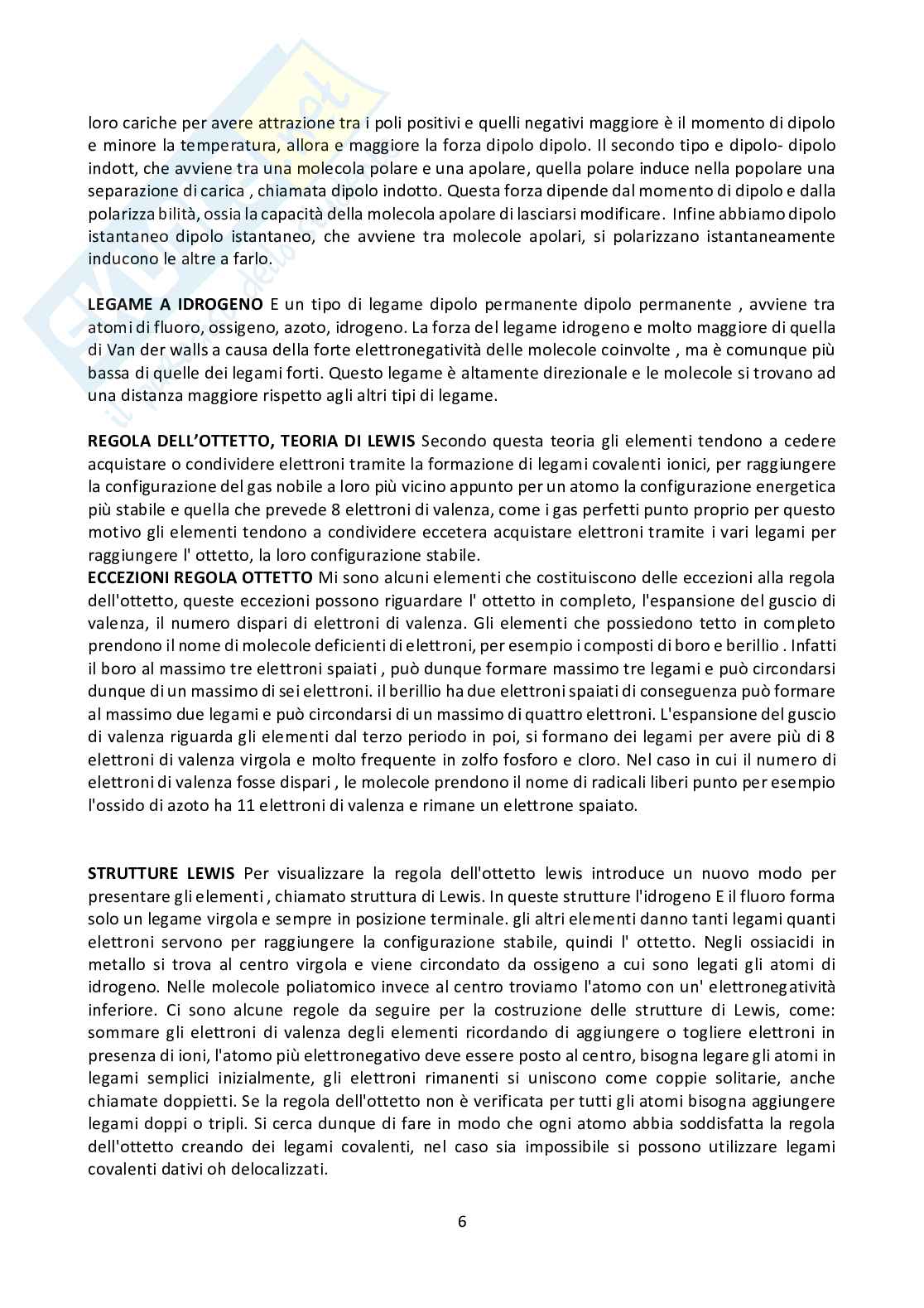 loro cariche per avere attrazione tra i poli positivi e quelli negativi maggiore è il momento di dipolo e minore la temperatura, allora e maggiore la forza dipolo dipolo. Il secondo tipo e dipolo- dipolo indott, che avviene tra una molecola polare e una apolare, quella polare induce nella popolare una separazione di carica , chiamata dipolo indotto. Questa forza dipende dal momento di dipolo e dalla polarizza bilità, ossia la capacità della molecola apolare di lasciarsi modificare. Infine abbiamo dipolo istantaneo dipolo istantaneo, che avviene tra molecole apolari, si polarizzano istantaneamente inducono le altre a farlo.

**LEGAME A IDROGENO** E un tipo di legame dipolo permanente dipolo permanente , avviene tra atomi di fluoro, ossigeno, azoto, idrogeno. La forza del legame idrogeno e molto maggiore di quella di Van der walls a causa della forte elettronegatività delle molecole coinvolte , ma è comunque più bassa di quelle dei legami forti. Questo legame è altamente direzionale e le molecole si trovano ad una distanza maggiore rispetto agli altri tipi di legame.

**REGOLA DELL'OTTETTO, TEORIA DI LEWIS** Secondo questa teoria gli elementi tendono a cedere acquistare o condividere elettroni tramite la formazione di legami covalenti ionici, per raggiungere la configurazione del gas nobile a loro più vicino appunto per un atomo la configurazione energetica più stabile e quella che prevede 8 elettroni di valenza, come i gas perfetti punto proprio per questo motivo gli elementi tendono a condividere eccetera acquistare elettroni tramite i vari legami per raggiungere l' ottetto, la loro configurazione stabile.
**ECCEZIONI REGOLA OTTETTO** Mi sono alcuni elementi che costituiscono delle eccezioni alla regola dell'ottetto, queste eccezioni possono riguardare l' ottetto in completo, l'espansione del guscio di valenza, il numero dispari di elettroni di valenza. Gli elementi che possiedono tetto in completo prendono il nome di molecole deficienti di elettroni, per esempio i composti di boro e berillio . Infatti il boro al massimo tre elettroni spaiati , può dunque formare massimo tre legami e può circondarsi dunque di un massimo di sei elettroni. il berillio ha due elettroni spaiati di conseguenza può formare al massimo due legami e può circondarsi di un massimo di quattro elettroni. L'espansione del guscio di valenza riguarda gli elementi dal terzo periodo in poi, si formano dei legami per avere più di 8 elettroni di valenza virgola e molto frequente in zolfo fosforo e cloro. Nel caso in cui il numero di elettroni di valenza fosse dispari , le molecole prendono il nome di radicali liberi punto per esempio l'ossido di azoto ha 11 elettroni di valenza e rimane un elettrone spaiato.

**STRUTTURE LEWIS** Per visualizzare la regola dell'ottetto lewis introduce un nuovo modo per presentare gli elementi , chiamato struttura di Lewis. In queste strutture l'idrogeno E il fluoro forma solo un legame virgola e sempre in posizione terminale. gli altri elementi danno tanti legami quanti elettroni servono per raggiungere la configurazione stabile, quindi l' ottetto. Negli ossiacidi in metallo si trova al centro virgola e viene circondato da ossigeno a cui sono legati gli atomi di idrogeno. Nelle molecole poliatomico invece al centro troviamo l'atomo con un' elettronegatività inferiore. Ci sono alcune regole da seguire per la costruzione delle strutture di Lewis, come: sommare gli elettroni di valenza degli elementi ricordando di aggiungere o togliere elettroni in presenza di ioni, l'atomo più elettronegativo deve essere posto al centro, bisogna legare gli atomi in legami semplici inizialmente, gli elettroni rimanenti si uniscono come coppie solitarie, anche chiamate doppietti. Se la regola dell'ottetto non è verificata per tutti gli atomi bisogna aggiungere legami doppi o tripli. Si cerca dunque di fare in modo che ogni atomo abbia soddisfatta la regola dell'ottetto creando dei legami covalenti, nel caso sia impossibile si possono utilizzare legami covalenti dativi oh delocalizzati.

6